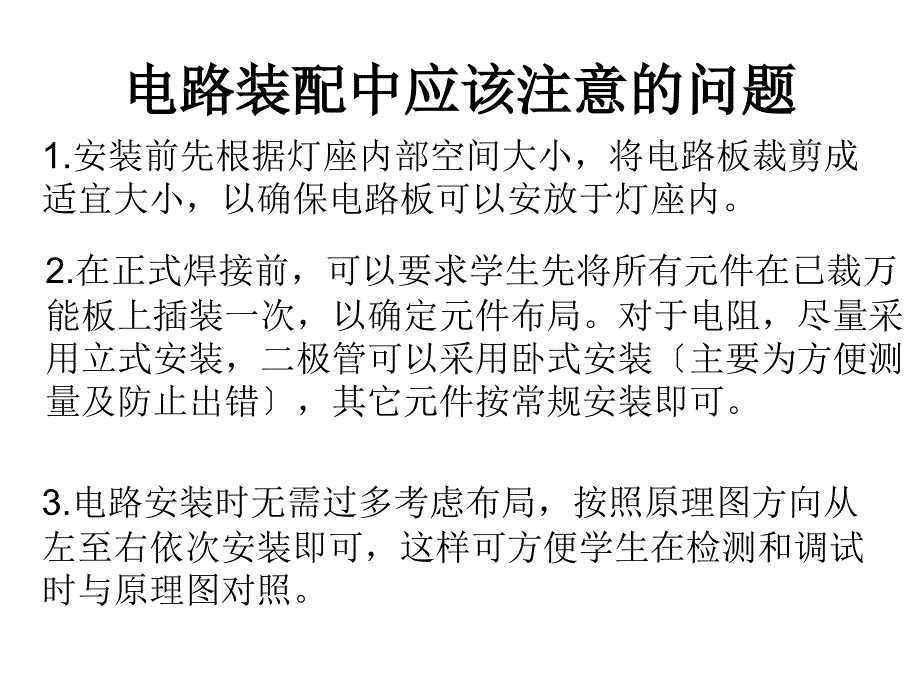 电路装配中应该注意的问题

1.安装前先根据灯座内部空间大小，将电路板裁剪成适宜大小，以确保电路板可以安放于灯座内。

2.在正式焊接前，可以要求学生先将所有元件在已裁万能板上插装一次，以确定元件布局。对于电阻，尽量采用立式安装，二极管可以采用卧式安装〔主要为方便测量及防止出错〕，其它元件按常规安装即可。

3.电路安装时无需过多考虑布局，按照原理图方向从左至右依次安装即可，这样可方便学生在检测和调试时与原理图对照。